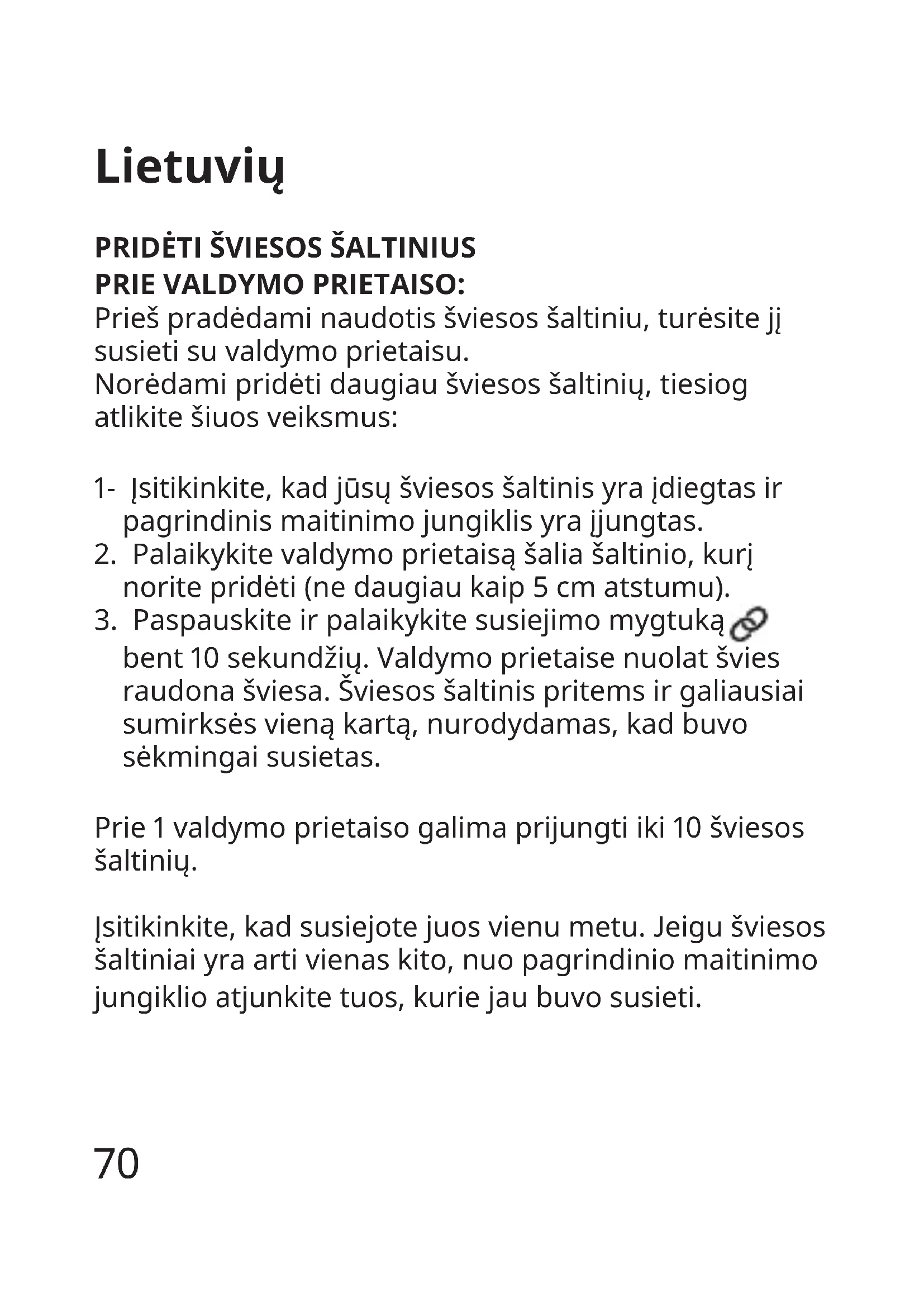 Lietuvių

PRIDĖTI ŠVIESOS ŠALTINIUS PRIE VALDYMO PRIETAISO:
Prieš pradėdami naudotis šviesos šaltiniu, turėsite jį susieti su valdymo prietaisu.
Norėdami pridėti daugiau šviesos šaltinių, tiesiog atlikite šiuos veiksmus:

1- Įsitikinkite, kad jūsų šviesos šaltinis yra įdiegtas ir pagrindinis maitinimo jungiklis yra įjungtas.
2. Palaikykite valdymo prietaisą šalia šaltinio, kurį norite pridėti (ne daugiau kaip 5 cm atstumu).
3. Paspauskite ir palaikykite susiejimo mygtuką bent 10 sekundžių. Valdymo prietaise nuolat švies raudona šviesa. Šviesos šaltinis pritems ir galiausiai sumirksės vieną kartą, nurodydamas, kad buvo sėkmingai susietas.

Prie 1 valdymo prietaiso galima prijungti iki 10 šviesos šaltinių.

Įsitikinkite, kad susiejote juos vienu metu. Jeigu šviesos šaltiniai yra arti vienas kito, nuo pagrindinio maitinimo jungiklio atjunkite tuos, kurie jau buvo susieti.

70